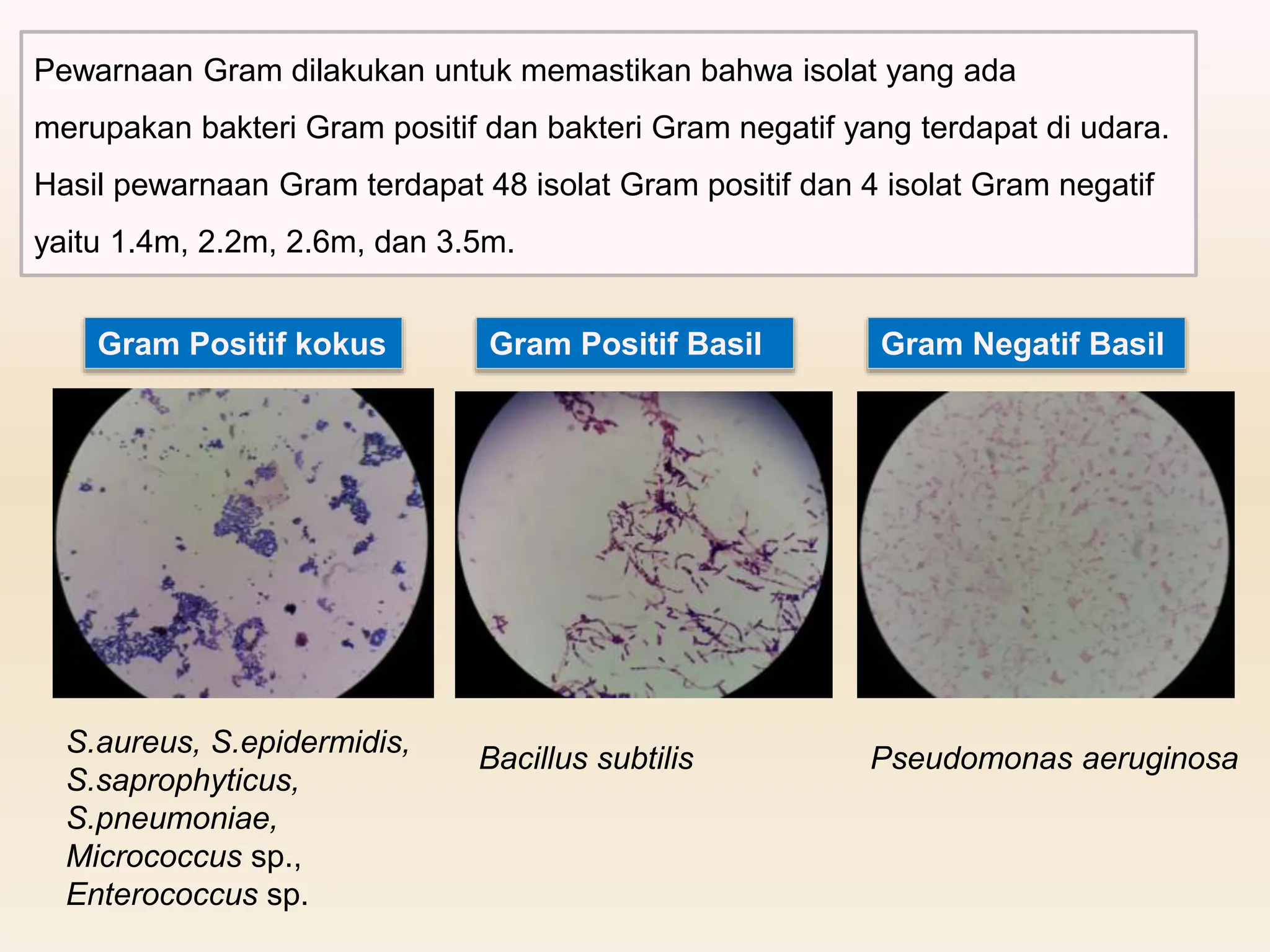 Pewarnaan Gram dilakukan untuk memastikan bahwa isolat yang ada merupakan bakteri Gram positif dan bakteri Gram negatif yang terdapat di udara. Hasil pewarnaan Gram terdapat 48 isolat Gram positif dan 4 isolat Gram negatif yaitu 1.4m, 2.2m, 2.6m, dan 3.5m.

Gram Positif kokus

S.aureus, S.epidermidis, S.saprophyticus, S.pneumoniae, Micrococcus sp., Enterococcus sp.

Gram Positif Basil

Bacillus subtilis

Gram Negatif Basil

Pseudomonas aeruginosa